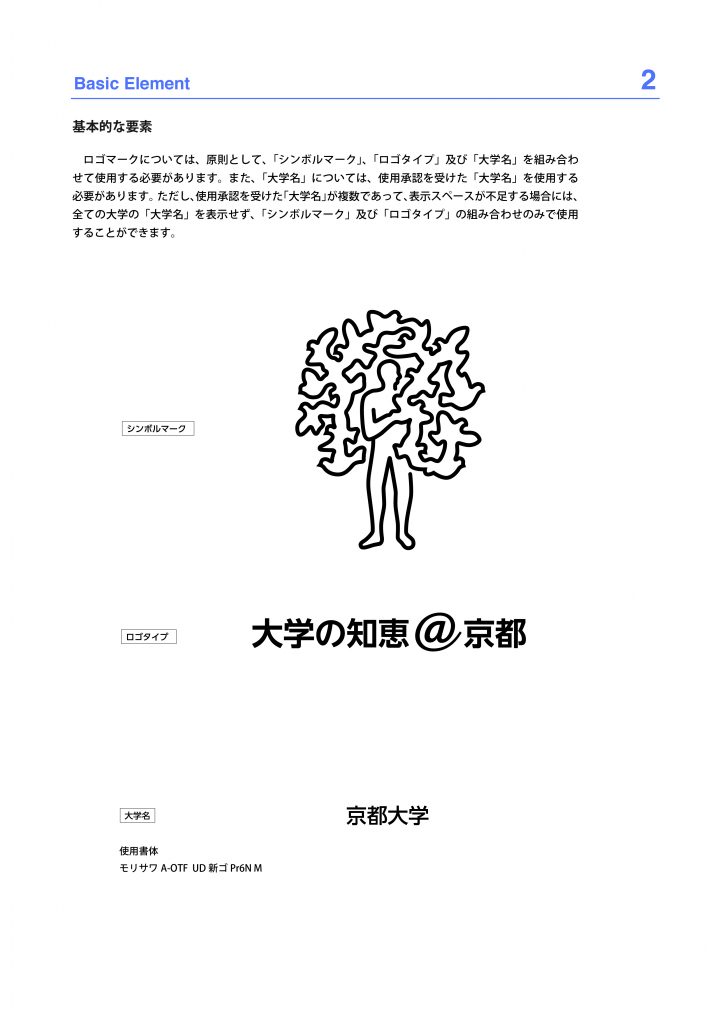 Basic Element

2

基本的な要素

ロゴマークについては、原則として、「シンボルマーク」、「ロゴタイプ」及び「大学名」を組み合わせて使用する必要があります。また、「大学名」については、使用承認を受けた「大学名」を使用する必要があります。ただし、使用承認を受けた「大学名」が複数であって、表示スペースが不足する場合には、全ての大学の「大学名」を表示せず、「シンボルマーク」及び「ロゴタイプ」の組み合わせのみで使用することができます。

シンボルマーク

ロゴタイプ

大学の知恵＠京都

大学名

京都大学

使用書体
モリサワ A-OTF UD 新ゴ Pr6N M